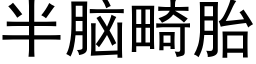 半脑畸胎